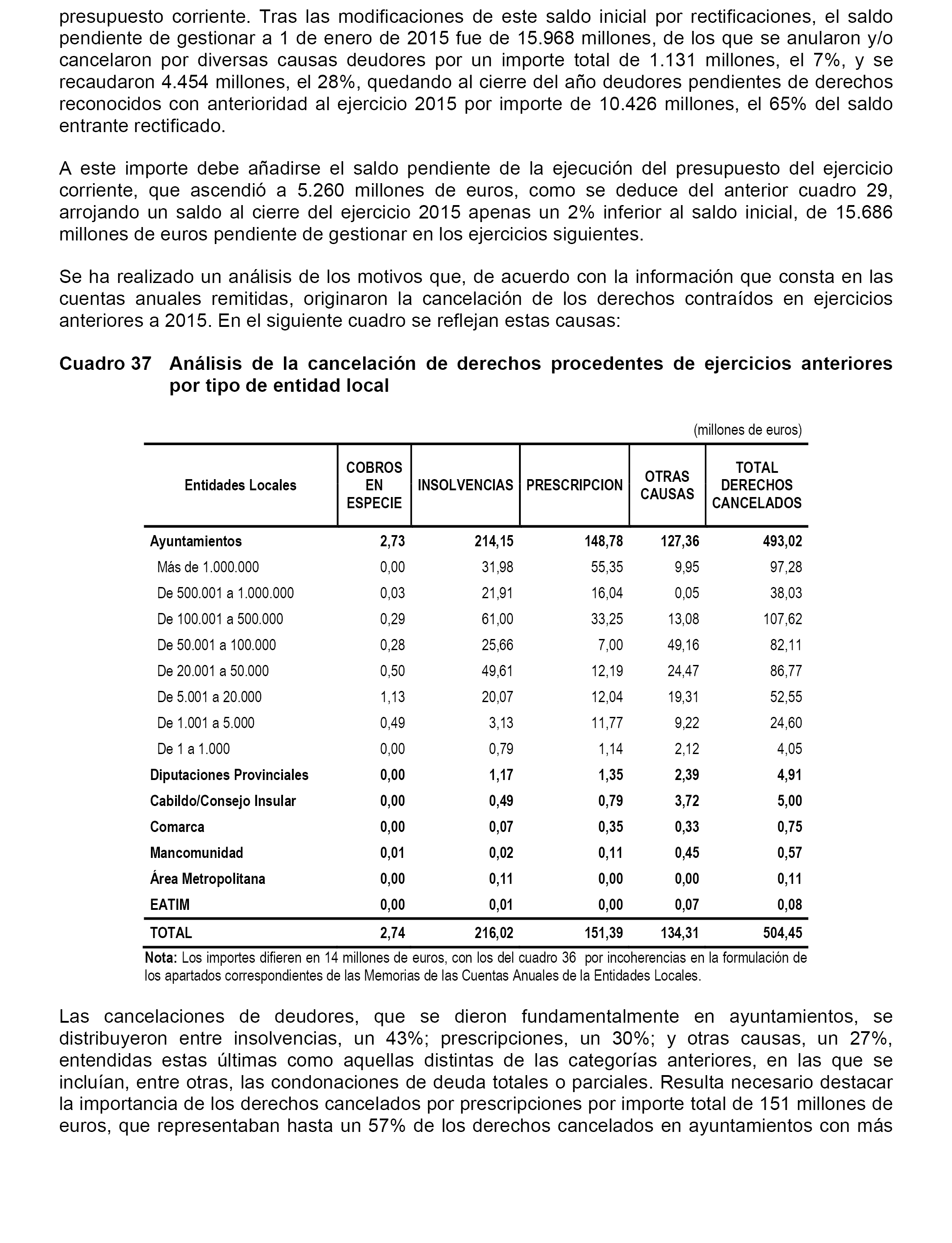 presupuesto corriente. Tras las modificaciones de este saldo inicial por rectificaciones, el saldo pendiente de gestionar a 1 de enero de 2015 fue de 15.968 millones, de los que se anularon y/o cancelaron por diversas causas deudores por un importe total de 1.131 millones, el 7%, y se recaudaron 4.454 millones, el 28%, quedando al cierre del año deudores pendientes de derechos reconocidos con anterioridad al ejercicio 2015 por importe de 10.426 millones, el 65% del saldo entrante rectificado.

A este importe debe añadirse el saldo pendiente de la ejecución del presupuesto del ejercicio corriente, que ascendió a 5.260 millones de euros, como se deduce del anterior cuadro 29, arrojando un saldo al cierre del ejercicio 2015 apenas un 2% inferior al saldo inicial, de 15.686 millones de euros pendiente de gestionar en los ejercicios siguientes.

Se ha realizado un análisis de los motivos que, de acuerdo con la información que consta en las cuentas anuales remitidas, originaron la cancelación de los derechos contraídos en ejercicios anteriores a 2015. En el siguiente cuadro se reflejan estas causas:

Cuadro 37 Análisis de la cancelación de derechos procedentes de ejercicios anteriores por tipo de entidad local

(millones de euros)

| Entidades Locales | COBROS EN ESPECIE | INSOLVENCIAS | PRESCRIPCION | OTRAS CAUSAS | TOTAL DERECHOS CANCELADOS |
|---|---|---|---|---|---|
| Ayuntamientos | 2,73 | 214,15 | 148,78 | 127,36 | 493,02 |
| Más de 1.000.000 | 0,00 | 31,98 | 55,35 | 9,95 | 97,28 |
| De 500.001 a 1.000.000 | 0,03 | 21,91 | 16,04 | 0,05 | 38,03 |
| De 100.001 a 500.000 | 0,29 | 61,00 | 33,25 | 13,08 | 107,62 |
| De 50.001 a 100.000 | 0,28 | 25,66 | 7,00 | 49,16 | 82,11 |
| De 20.001 a 50.000 | 0,50 | 49,61 | 12,19 | 24,47 | 86,77 |
| De 5.001 a 20.000 | 1,13 | 20,07 | 12,04 | 19,31 | 52,55 |
| De 1.001 a 5.000 | 0,49 | 3,13 | 11,77 | 9,22 | 24,60 |
| De 1 a 1.000 | 0,00 | 0,79 | 1,14 | 2,12 | 4,05 |
| Diputaciones Provinciales | 0,00 | 1,17 | 1,35 | 2,39 | 4,91 |
| Cabildo/Consejo Insular | 0,00 | 0,49 | 0,79 | 3,72 | 5,00 |
| Comarca | 0,00 | 0,07 | 0,35 | 0,33 | 0,75 |
| Mancomunidad | 0,01 | 0,02 | 0,11 | 0,45 | 0,57 |
| Área Metropolitana | 0,00 | 0,11 | 0,00 | 0,00 | 0,11 |
| EATIM | 0,00 | 0,01 | 0,00 | 0,07 | 0,08 |
| TOTAL | 2,74 | 216,02 | 151,39 | 134,31 | 504,45 |

Nota: Los importes difieren en 14 millones de euros, con los del cuadro 36 por incoherencias en la formulación de los apartados correspondientes de las Memorias de las Cuentas Anuales de la Entidades Locales.

Las cancelaciones de deudores, que se dieron fundamentalmente en ayuntamientos, se distribuyeron entre insolvencias, un 43%; prescripciones, un 30%; y otras causas, un 27%, entendidas estas últimas como aquellas distintas de las categorías anteriores, en las que se incluían, entre otras, las condonaciones de deuda totales o parciales. Resulta necesario destacar la importancia de los derechos cancelados por prescripciones por importe total de 151 millones de euros, que representaban hasta un 57% de los derechos cancelados en ayuntamientos con más